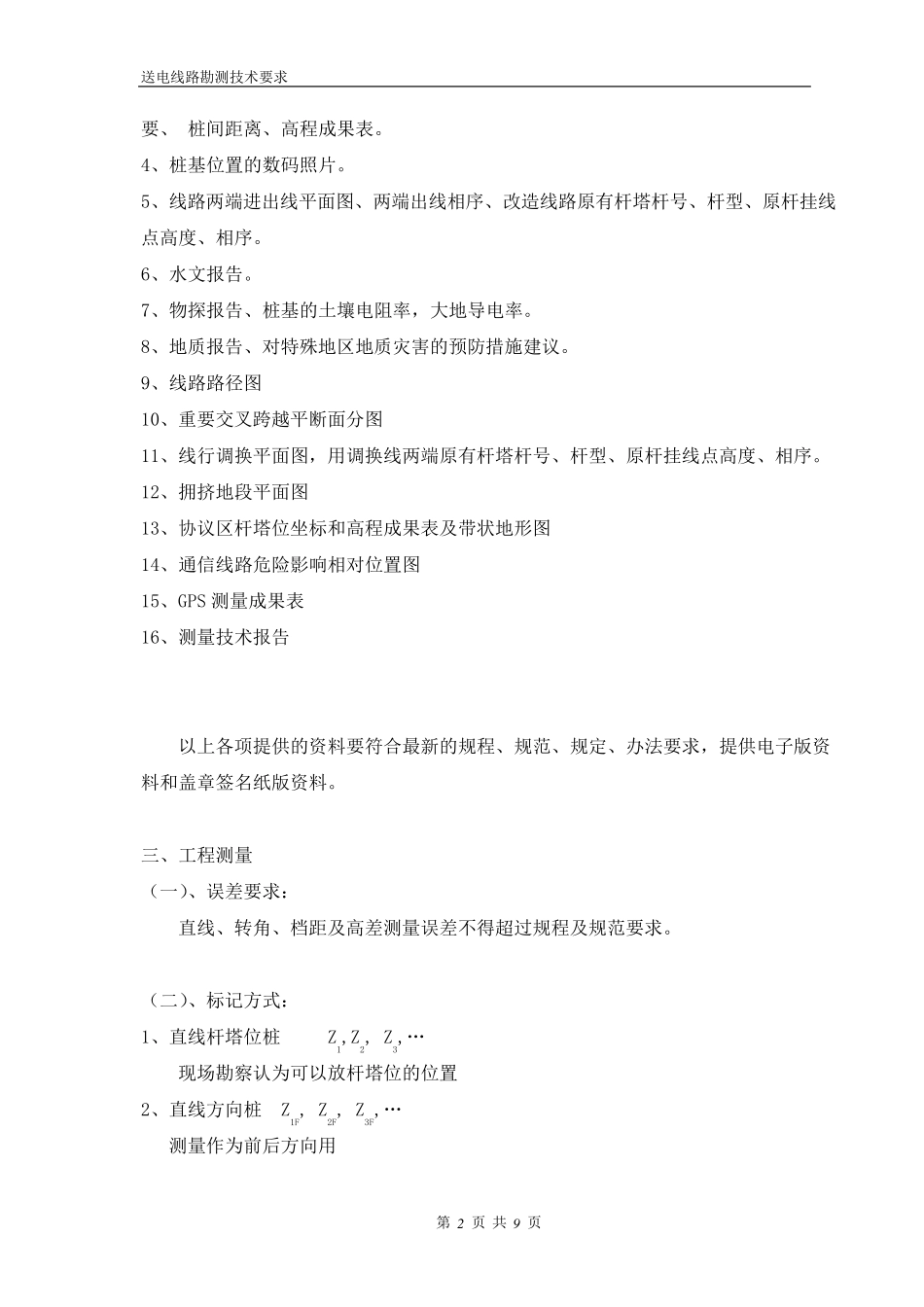 送电线路勘测技术要求

要、 桩间距离、高程成果表。

4、桩基位置的数码照片。

5、线路两端进出线平面图、两端出线相序、改造线路原有杆塔杆号、杆型、原杆挂线点高度、相序。

6、水文报告。

7、物探报告、桩基的土壤电阻率，大地导电率。

8、地质报告、对特殊地区地质灾害的预防措施建议。

9、线路路径图

10、重要交叉跨越平断面分图

11、线行调换平面图，用调换线两端原有杆塔杆号、杆型、原杆挂线点高度、相序。

12、拥挤地段平面图

13、协议区杆塔位坐标和高程成果表及带状地形图

14、通信线路危险影响相对位置图

15、GPS 测量成果表

16、测量技术报告

以上各项提供的资料要符合最新的规程、规范、规定、办法要求，提供电子版资料和盖章签名纸版资料。

三、工程测量

（一）、误差要求：

直线、转角、档距及高差测量误差不得超过规程及规范要求。

（二）、标记方式：

1、直线杆塔位桩 $Z_1, Z_2, Z_3, \cdots$

现场勘察认为可以放杆塔位的位置

2、直线方向桩 $Z_{1F}, Z_{2F}, Z_{3F}, \cdots$

测量作为前后方向用

第 2 页 共 9 页